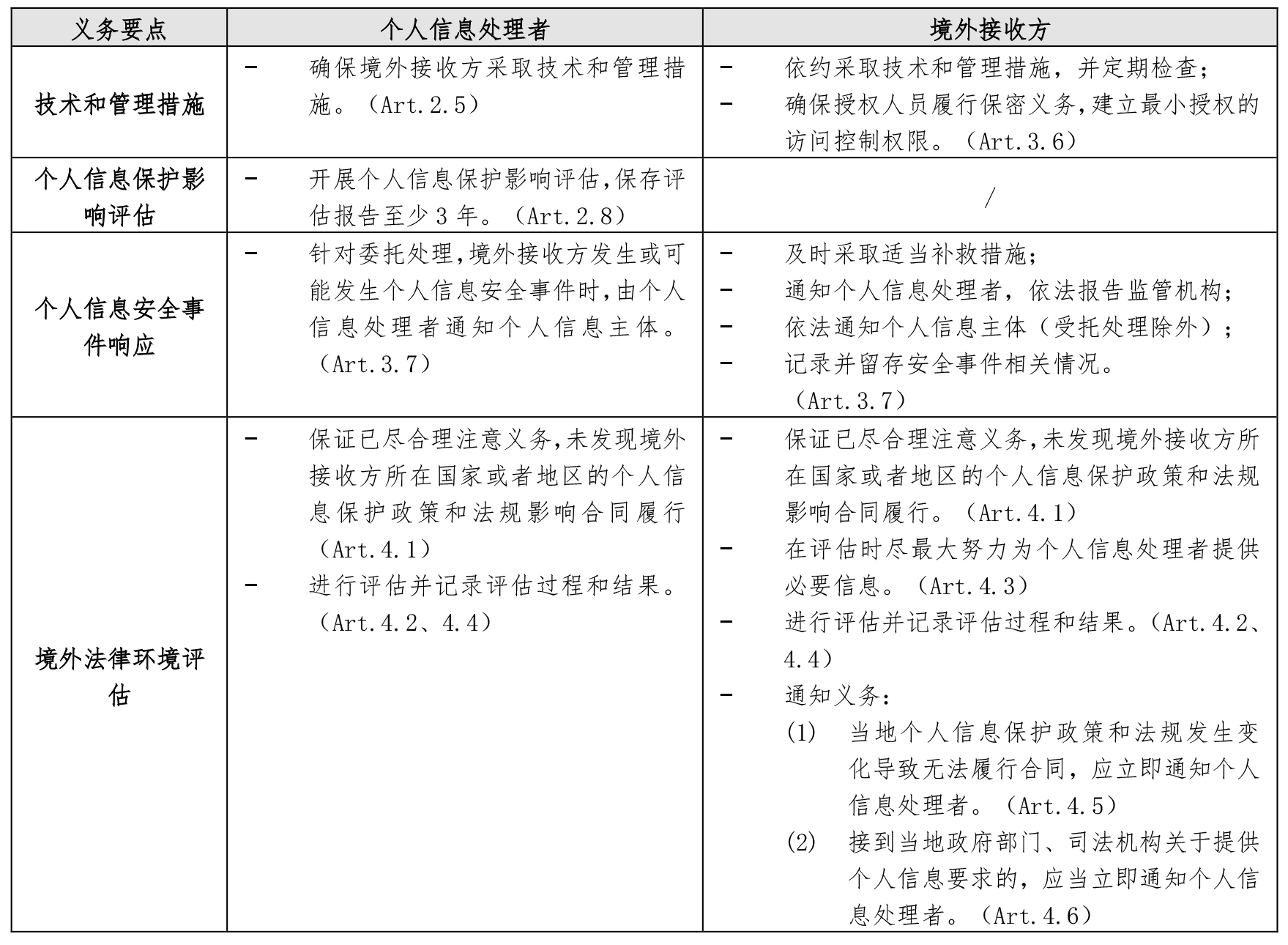 | 义务要点 | 个人信息处理者 | 境外接收方 |
|---|---|---|
| 技术和管理措施 | - 确保境外接收方采取技术和管理措施。（Art.2.5） | - 依约采取技术和管理措施，并定期检查；<br>- 确保授权人员履行保密义务,建立最小授权的访问控制权限。（Art.3.6） |
| 个人信息保护影响评估 | - 开展个人信息保护影响评估,保存评估报告至少 3 年。（Art.2.8） | / |
| 个人信息安全事件响应 | - 针对委托处理,境外接收方发生或可能发生个人信息安全事件时,由个人信息处理者通知个人信息主体。（Art.3.7） | - 及时采取适当补救措施；<br>- 通知个人信息处理者，依法报告监管机构；<br>- 依法通知个人信息主体（受托处理除外）；<br>- 记录并留存安全事件相关情况。（Art.3.7） |
| 境外法律环境评估 | - 保证已尽合理注意义务,未发现境外接收方所在国家或者地区的个人信息保护政策和法规影响合同履行（Art.4.1）<br>- 进行评估并记录评估过程和结果。（Art.4.2、4.4） | - 保证已尽合理注意义务,未发现境外接收方所在国家或者地区的个人信息保护政策和法规影响合同履行。（Art.4.1）<br>- 在评估时尽最大努力为个人信息处理者提供必要信息。（Art.4.3）<br>- 进行评估并记录评估过程和结果。（Art.4.2、4.4）<br>- 通知义务：<br>(1) 当地个人信息保护政策和法规发生变化导致无法履行合同，应立即通知个人信息处理者。（Art.4.5）<br>(2) 接到当地政府部门、司法机构关于提供个人信息要求的，应当立即通知个人信息处理者。（Art.4.6） |